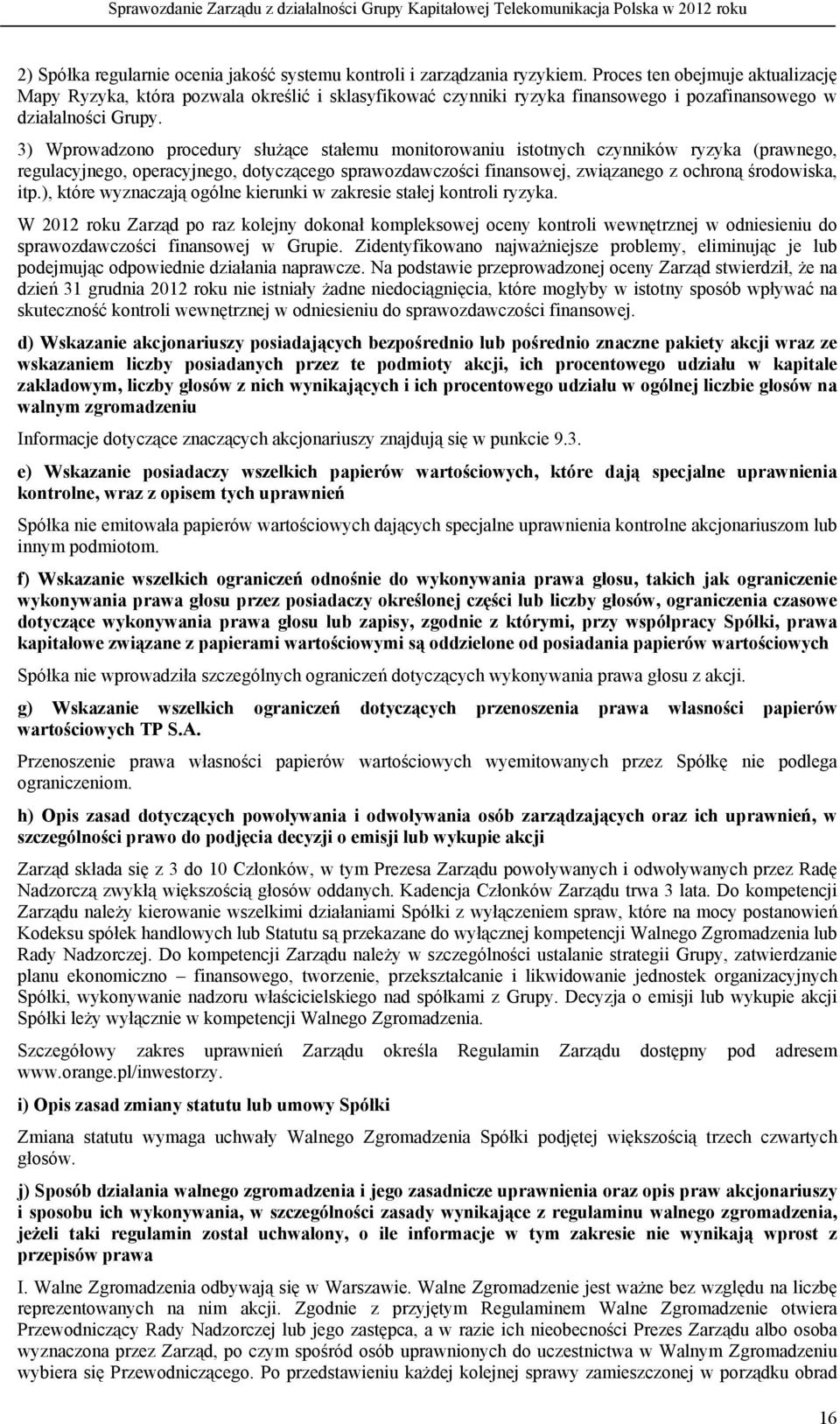 Sprawozdanie Zarządu z działalności Grupy Kapitałowej Telekomunikacja Polska w 2012 roku

2) Spółka regularnie ocenia jakość systemu kontroli i zarządzania ryzykiem. Proces ten obejmuje aktualizację Mapy Ryzyka, która pozwala określić i sklasyfikować czynniki ryzyka finansowego i pozafinansowego w działalności Grupy.

3) Wprowadzono procedury służące stałemu monitorowaniu istotnych czynników ryzyka (prawnego, regulacyjnego, operacyjnego, dotyczącego sprawozdawczości finansowej, związanego z ochroną środowiska, itp.), które wyznaczają ogólne kierunki w zakresie stałej kontroli ryzyka.

W 2012 roku Zarząd po raz kolejny dokonał kompleksowej oceny kontroli wewnętrznej w odniesieniu do sprawozdawczości finansowej w Grupie. Zidentyfikowano najważniejsze problemy, eliminując je lub podejmując odpowiednie działania naprawcze. Na podstawie przeprowadzonej oceny Zarząd stwierdził, że na dzień 31 grudnia 2012 roku nie istniały żadne niedociągnięcia, które mogłyby w istotny sposób wpływać na skuteczność kontroli wewnętrznej w odniesieniu do sprawozdawczości finansowej.

d) Wskazanie akcjonariuszy posiadających bezpośrednio lub pośrednio znaczne pakiety akcji wraz ze wskazaniem liczby posiadanych przez te podmioty akcji, ich procentowego udziału w kapitale zakładowym, liczby głosów z nich wynikających i ich procentowego udziału w ogólnej liczbie głosów na walnym zgromadzeniu

Informacje dotyczące znaczących akcjonariuszy znajdują się w punkcie 9.3.

e) Wskazanie posiadaczy wszelkich papierów wartościowych, które dają specjalne uprawnienia kontrolne, wraz z opisem tych uprawnień

Spółka nie emitowała papierów wartościowych dających specjalne uprawnienia kontrolne akcjonariuszom lub innym podmiotom.

f) Wskazanie wszelkich ograniczeń odnośnie do wykonywania prawa głosu, takich jak ograniczenie wykonywania prawa głosu przez posiadaczy określonej części lub liczby głosów, ograniczenia czasowe dotyczące wykonywania prawa głosu lub zapisy, zgodnie z którymi, przy współpracy Spółki, prawa kapitałowe związane z papierami wartościowymi są oddzielone od posiadania papierów wartościowych

Spółka nie wprowadziła szczególnych ograniczeń dotyczących wykonywania prawa głosu z akcji.

g) Wskazanie wszelkich ograniczeń dotyczących przenoszenia prawa własności papierów wartościowych TP S.A.

Przenoszenie prawa własności papierów wartościowych wyemitowanych przez Spółkę nie podlega ograniczeniom.

h) Opis zasad dotyczących powoływania i odwoływania osób zarządzających oraz ich uprawnień, w szczególności prawo do podjęcia decyzji o emisji lub wykupie akcji

Zarząd składa się z 3 do 10 Członków, w tym Prezesa Zarządu powoływanych i odwoływanych przez Radę Nadzorczą zwykłą większością głosów oddanych. Kadencja Członków Zarządu trwa 3 lata. Do kompetencji Zarządu należy kierowanie wszelkimi działaniami Spółki z wyłączeniem spraw, które na mocy postanowień Kodeksu spółek handlowych lub Statutu są przekazane do wyłącznej kompetencji Walnego Zgromadzenia lub Rady Nadzorczej. Do kompetencji Zarządu należy w szczególności ustalanie strategii Grupy, zatwierdzanie planu ekonomiczno – finansowego, tworzenie, przekształcanie i likwidowanie jednostek organizacyjnych Spółki, wykonywanie nadzoru właścicielskiego nad spółkami z Grupy. Decyzja o emisji lub wykupie akcji Spółki leży wyłącznie w kompetencji Walnego Zgromadzenia.

Szczegółowy zakres uprawnień Zarządu określa Regulamin Zarządu dostępny pod adresem www.orange.pl/inwestorzy.

i) Opis zasad zmiany statutu lub umowy Spółki

Zmiana statutu wymaga uchwały Walnego Zgromadzenia Spółki podjętej większością trzech czwartych głosów.

j) Sposób działania walnego zgromadzenia i jego zasadnicze uprawnienia oraz opis praw akcjonariuszy i sposobu ich wykonywania, w szczególności zasady wynikające z regulaminu walnego zgromadzenia, jeżeli taki regulamin został uchwalony, o ile informacje w tym zakresie nie wynikają wprost z przepisów prawa

I. Walne Zgromadzenia odbywają się w Warszawie. Walne Zgromadzenie jest ważne bez względu na liczbę reprezentowanych na nim akcji. Zgodnie z przyjętym Regulaminem Walne Zgromadzenie otwiera Przewodniczący Rady Nadzorczej lub jego zastępca, a w razie ich nieobecności Prezes Zarządu albo osoba wyznaczona przez Zarząd, po czym spośród osób uprawnionych do uczestnictwa w Walnym Zgromadzeniu wybiera się Przewodniczącego. Po przedstawieniu każdej kolejnej sprawy zamieszczonej w porządku obrad

16